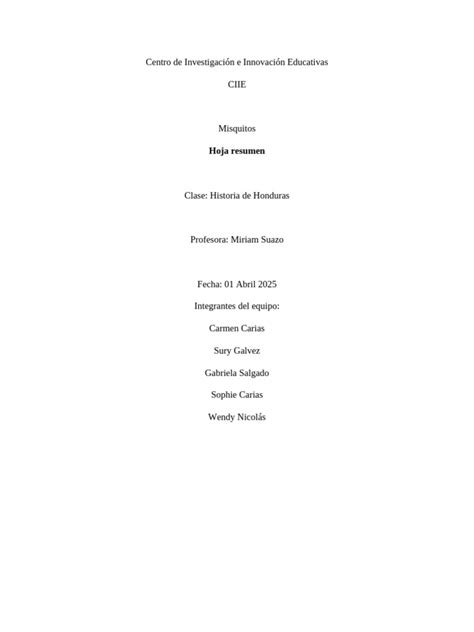 Centro de Investigación e Innovación Educativas

CIIE

Misquitos

Hoja resumen

Clase: Historia de Honduras

Profesora: Miriam Suazo

Fecha: 01 Abril 2025

Integrantes del equipo:

Carmen Carias

Sury Galvez

Gabriela Salgado

Sophie Carias

Wendy Nicolás